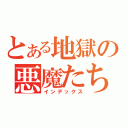 とある地獄の悪魔たち
インデックス